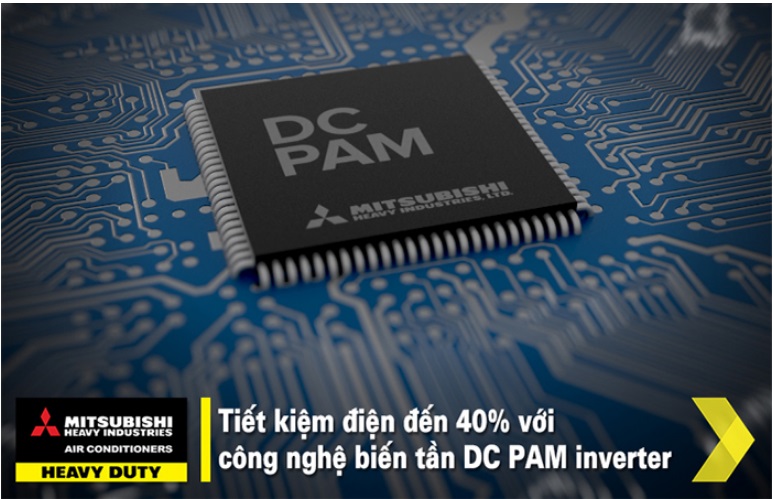 DC PAM

MITSUBISHI HEAVY INDUSTRIES, LTD.

MITSUBISHI HEAVY INDUSTRIES
AIR CONDITIONERS
HEAVY DUTY

Tiết kiệm điện đến 40% với công nghệ biến tần DC PAM inverter